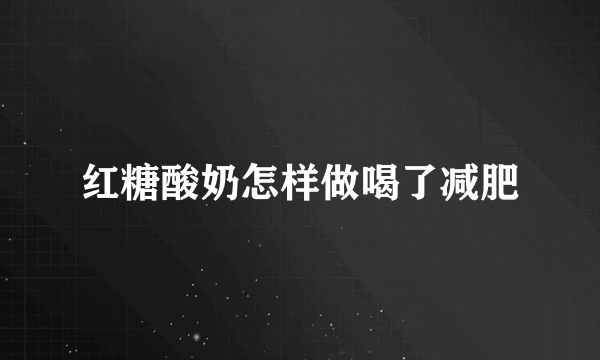 红糖酸奶怎样做喝了减肥